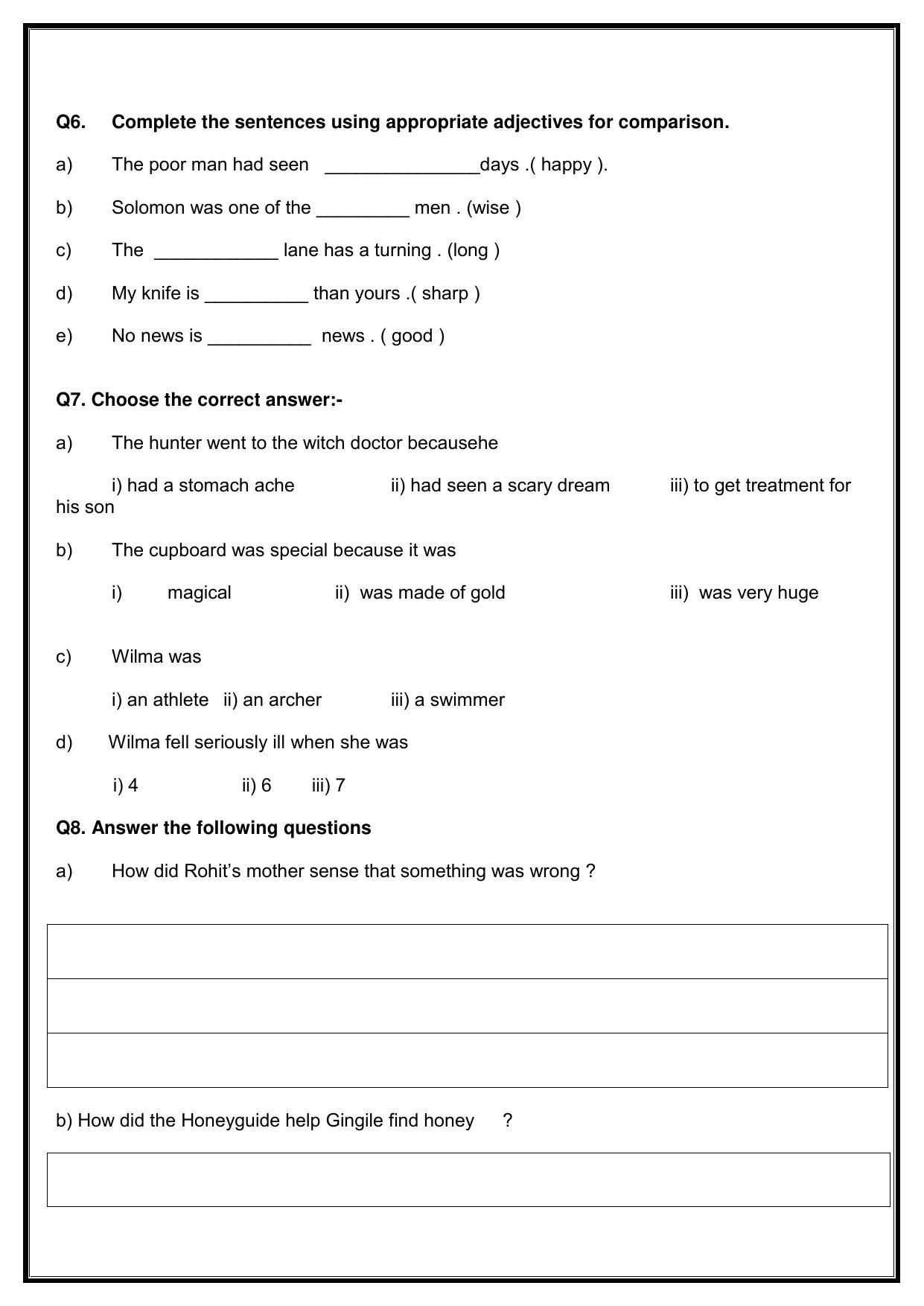 Q6. Complete the sentences using appropriate adjectives for comparison.

a) The poor man had seen ____days .( happy ).

b) Solomon was one of the ____ men . (wise )

c) The ____ lane has a turning . (long )

d) My knife is ____ than yours .( sharp )

e) No news is ____ news . ( good )

Q7. Choose the correct answer:-

a) The hunter went to the witch doctor becausehe

i) had a stomach ache ii) had seen a scary dream iii) to get treatment for his son

b) The cupboard was special because it was

i) magical ii) was made of gold iii) was very huge

c) Wilma was

i) an athlete ii) an archer iii) a swimmer

d) Wilma fell seriously ill when she was

i) 4 ii) 6 iii) 7

Q8. Answer the following questions

a) How did Rohit's mother sense that something was wrong ?

b) How did the Honeyguide help Gingile find honey ?